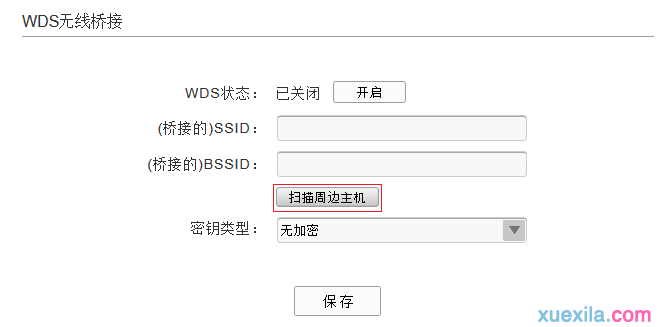 WDS无线桥接

WDS状态： 已关闭 开启

(桥接的)SSID：

(桥接的)BSSID：

扫描周边主机

密钥类型： 无加密

保存

xuexila.com